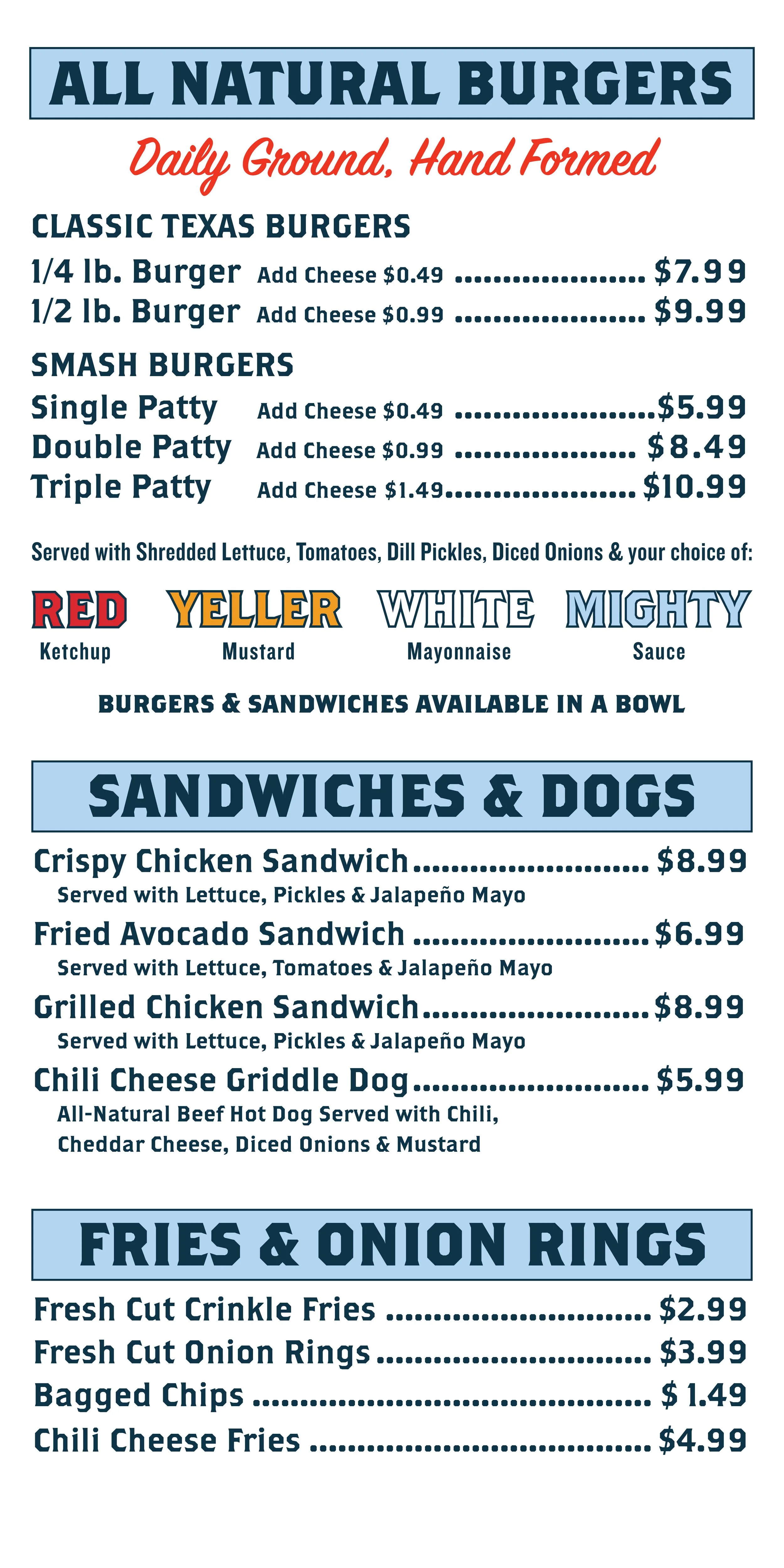 ALL NATURAL BURGERS

Daily Ground, Hand Formed

CLASSIC TEXAS BURGERS

1/4 lb. Burger Add Cheese $0.49 $7.99

1/2 lb. Burger Add Cheese $0.99 $9.99

SMASH BURGERS

Single Patty Add Cheese $0.49 $5.99

Double Patty Add Cheese $0.99 $8.49

Triple Patty Add Cheese $1.49 $10.99

Served with Shredded Lettuce, Tomatoes, Dill Pickles, Diced Onions & your choice of:

RED
Ketchup

YELLER
Mustard

WHITE
Mayonnaise

MIGHTY
Sauce

BURGERS & SANDWICHES AVAILABLE IN A BOWL

SANDWICHES & DOGS

Crispy Chicken Sandwich $8.99
Served with Lettuce, Pickles & Jalapeño Mayo

Fried Avocado Sandwich $6.99
Served with Lettuce, Tomatoes & Jalapeño Mayo

Grilled Chicken Sandwich $8.99
Served with Lettuce, Pickles & Jalapeño Mayo

Chili Cheese Griddle Dog $5.99
All-Natural Beef Hot Dog Served with Chili, Cheddar Cheese, Diced Onions & Mustard

FRIES & ONION RINGS

Fresh Cut Crinkle Fries $2.99

Fresh Cut Onion Rings $3.99

Bagged Chips $ 1.49

Chili Cheese Fries $4.99